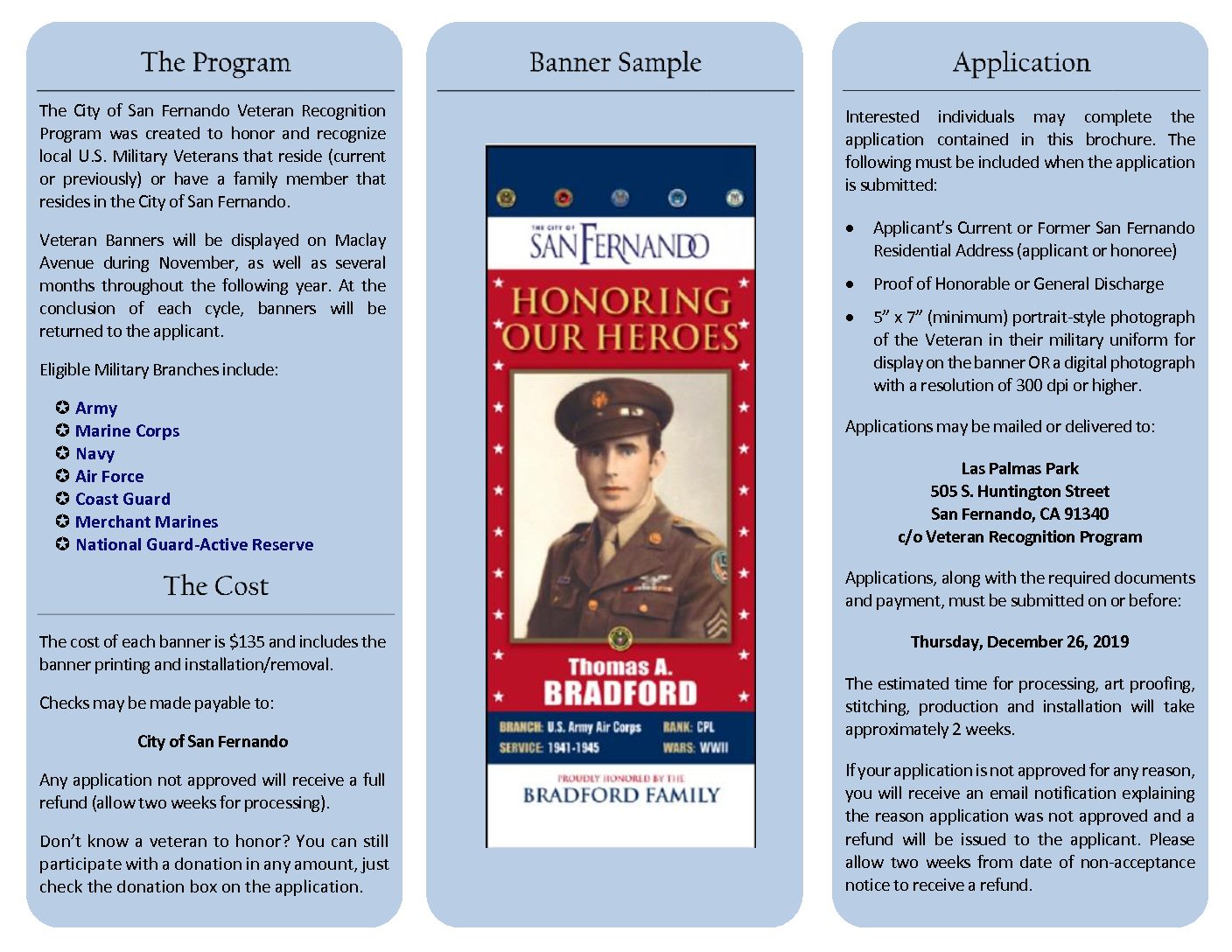 The Program

The City of San Fernando Veteran Recognition Program was created to honor and recognize local U.S. Military Veterans that reside (current or previously) or have a family member that resides in the City of San Fernando.

Veteran Banners will be displayed on Maclay Avenue during November, as well as several months throughout the following year. At the conclusion of each cycle, banners will be returned to the applicant.

Eligible Military Branches include:

✪ Army
✪ Marine Corps
✪ Navy
✪ Air Force
✪ Coast Guard
✪ Merchant Marines
✪ National Guard-Active Reserve

The Cost

The cost of each banner is $135 and includes the banner printing and installation/removal.

Checks may be made payable to:

City of San Fernando

Any application not approved will receive a full refund (allow two weeks for processing).

Don't know a veteran to honor? You can still participate with a donation in any amount, just check the donation box on the application.

Banner Sample

THE CITY OF SAN FERNANDO

HONORING OUR HEROES

Thomas A. BRADFORD

BRANCH: U.S. Army Air Corps RANK: CPL
SERVICE: 1941-1945 WARS: WWII

PROUDLY HONORED BY THE
BRADFORD FAMILY

Application

Interested individuals may complete the application contained in this brochure. The following must be included when the application is submitted:

• Applicant's Current or Former San Fernando Residential Address (applicant or honoree)

• Proof of Honorable or General Discharge

• 5" x 7" (minimum) portrait-style photograph of the Veteran in their military uniform for display on the banner OR a digital photograph with a resolution of 300 dpi or higher.

Applications may be mailed or delivered to:

Las Palmas Park
505 S. Huntington Street
San Fernando, CA 91340
c/o Veteran Recognition Program

Applications, along with the required documents and payment, must be submitted on or before:

Thursday, December 26, 2019

The estimated time for processing, art proofing, stitching, production and installation will take approximately 2 weeks.

If your application is not approved for any reason, you will receive an email notification explaining the reason application was not approved and a refund will be issued to the applicant. Please allow two weeks from date of non-acceptance notice to receive a refund.